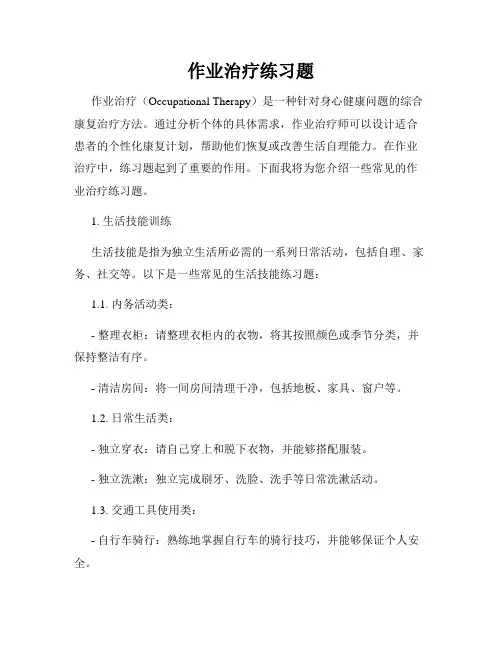 作业治疗练习题

作业治疗（Occupational Therapy）是一种针对身心健康问题的综合康复治疗方法。通过分析个体的具体需求，作业治疗师可以设计适合患者的个性化康复计划，帮助他们恢复或改善生活自理能力。在作业治疗中，练习题起到了重要的作用。下面我将为您介绍一些常见的作业治疗练习题。

1. 生活技能训练

生活技能是指为独立生活所必需的一系列日常活动，包括自理、家务、社交等。以下是一些常见的生活技能练习题：

1.1. 内务活动类：

- 整理衣柜：请整理衣柜内的衣物，将其按照颜色或季节分类，并保持整洁有序。

- 清洁房间：将一间房间清理干净，包括地板、家具、窗户等。

1.2. 日常生活类：

- 独立穿衣：请自己穿上和脱下衣物，并能够搭配服装。

- 独立洗漱：独立完成刷牙、洗脸、洗手等日常洗漱活动。

1.3. 交通工具使用类：

- 自行车骑行：熟练地掌握自行车的骑行技巧，并能够保证个人安全。